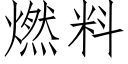 燃料